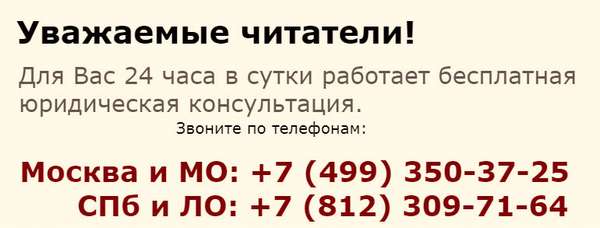 Уважаемые читатели!

Для Вас 24 часа в сутки работает бесплатная юридическая консультация.

Звоните по телефонам:

Москва и МО: +7 (499) 350-37-25
СПб и ЛО: +7 (812) 309-71-64